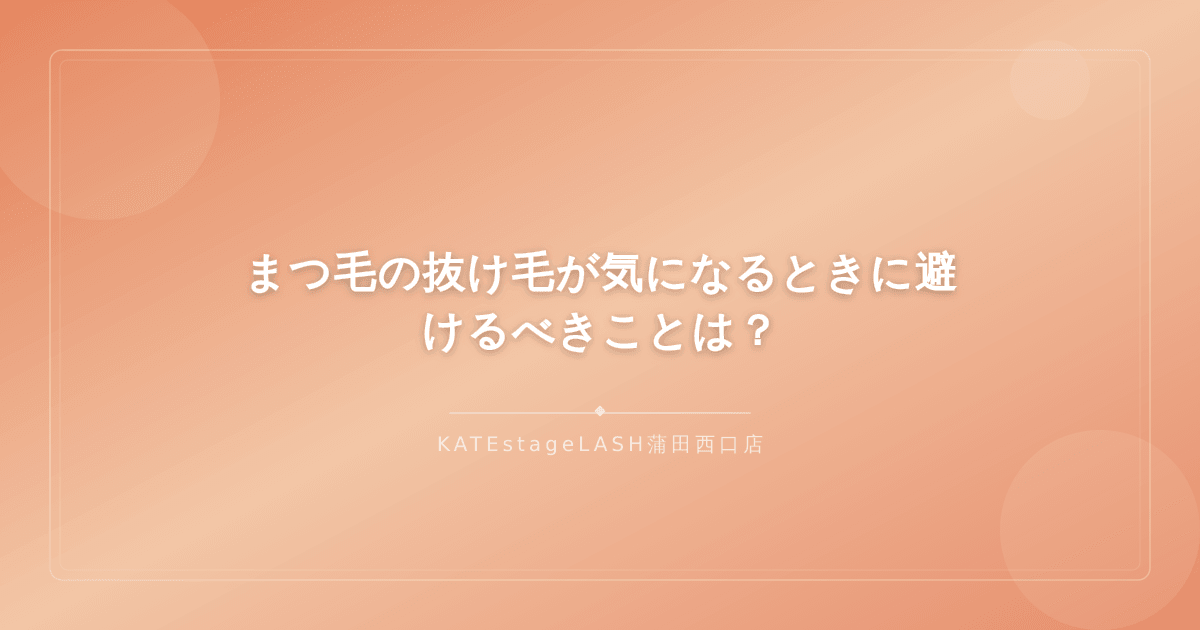 まつ毛の抜け毛が気になるときに避けるべきことは？

KATEstageLASH蒲田西口店